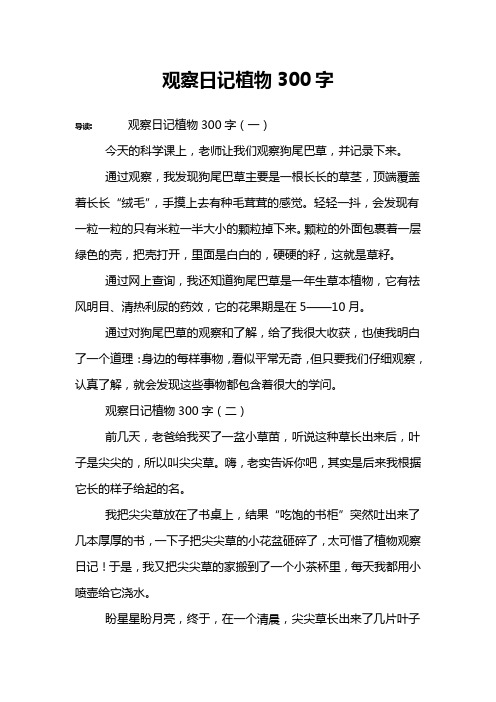 观察日记植物 300 字

导读：　观察日记植物 300 字（一）

今天的科学课上，老师让我们观察狗尾巴草，并记录下来。

通过观察，我发现狗尾巴草主要是一根长长的草茎，顶端覆盖着长长“绒毛”，手摸上去有种毛茸茸的感觉。轻轻一抖，会发现有一粒一粒的只有米粒一半大小的颗粒掉下来。颗粒的外面包裹着一层绿色的壳，把壳打开，里面是白白的，硬硬的籽，这就是草籽。

通过网上查询，我还知道狗尾巴草是一年生草本植物，它有祛风明目、清热利尿的药效，它的花果期是在 5——10 月。

通过对狗尾巴草的观察和了解，给了我很大收获，也使我明白了一个道理：身边的每样事物，看似平常无奇，但只要我们仔细观察，认真了解，就会发现这些事物都包含着很大的学问。

观察日记植物 300 字（二）

前几天，老爸给我买了一盆小草苗，听说这种草长出来后，叶子是尖尖的，所以叫尖尖草。嗨，老实告诉你吧，其实是后来我根据它长的样子给起的名。

我把尖尖草放在了书桌上，结果“吃饱的书柜”突然吐出来了几本厚厚的书，一下子把尖尖草的小花盆砸碎了，太可惜了植物观察日记！于是，我又把尖尖草的家搬到了一个小茶杯里，每天我都用小喷壶给它浇水。

盼星星盼月亮，终于，在一个清晨，尖尖草长出来了几片叶子